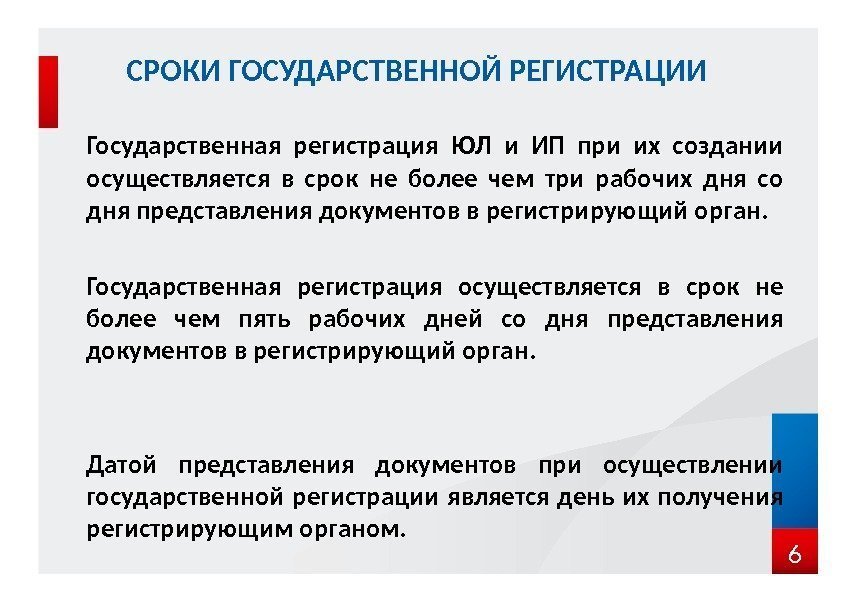 СРОКИ ГОСУДАРСТВЕННОЙ РЕГИСТРАЦИИ

Государственная регистрация ЮЛ и ИП при их создании осуществляется в срок не более чем три рабочих дня со дня представления документов в регистрирующий орган.

Государственная регистрация осуществляется в срок не более чем пять рабочих дней со дня представления документов в регистрирующий орган.

Датой представления документов при осуществлении государственной регистрации является день их получения регистрирующим органом.

6